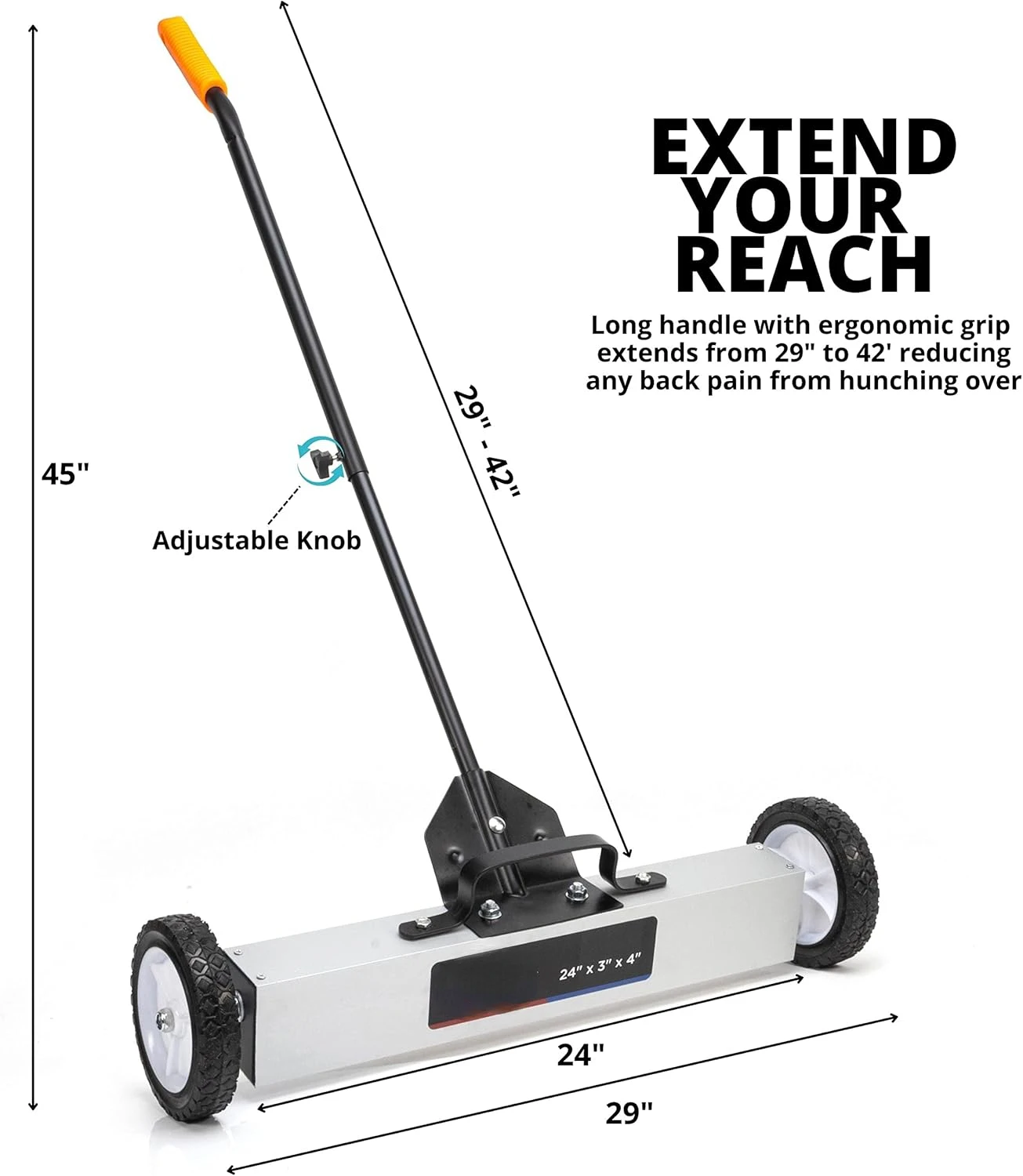 EXTEND YOUR REACH

Long handle with ergonomic grip extends from 29" to 42' reducing any back pain from hunching over

45"

29" - 42"

Adjustable Knob

24" x 3" x 4"

24"

29"